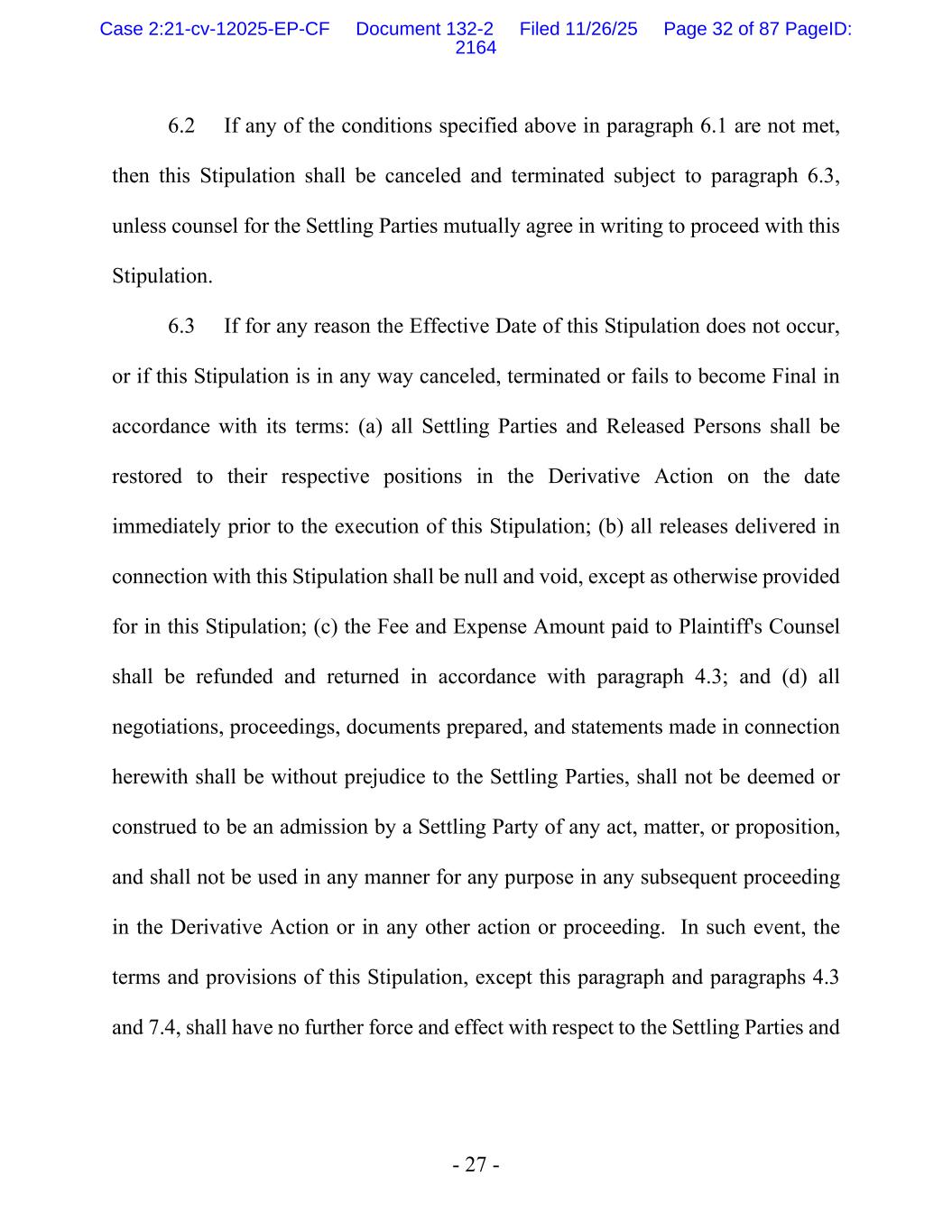 Case 2:21-cv-12025-EP-CF Document 132-2 Filed 11/26/25 Page 32 of 87 PageID: 2164

6.2 If any of the conditions specified above in paragraph 6.1 are not met, then this Stipulation shall be canceled and terminated subject to paragraph 6.3, unless counsel for the Settling Parties mutually agree in writing to proceed with this Stipulation.

6.3 If for any reason the Effective Date of this Stipulation does not occur, or if this Stipulation is in any way canceled, terminated or fails to become Final in accordance with its terms: (a) all Settling Parties and Released Persons shall be restored to their respective positions in the Derivative Action on the date immediately prior to the execution of this Stipulation; (b) all releases delivered in connection with this Stipulation shall be null and void, except as otherwise provided for in this Stipulation; (c) the Fee and Expense Amount paid to Plaintiff's Counsel shall be refunded and returned in accordance with paragraph 4.3; and (d) all negotiations, proceedings, documents prepared, and statements made in connection herewith shall be without prejudice to the Settling Parties, shall not be deemed or construed to be an admission by a Settling Party of any act, matter, or proposition, and shall not be used in any manner for any purpose in any subsequent proceeding in the Derivative Action or in any other action or proceeding. In such event, the terms and provisions of this Stipulation, except this paragraph and paragraphs 4.3 and 7.4, shall have no further force and effect with respect to the Settling Parties and

- 27 -